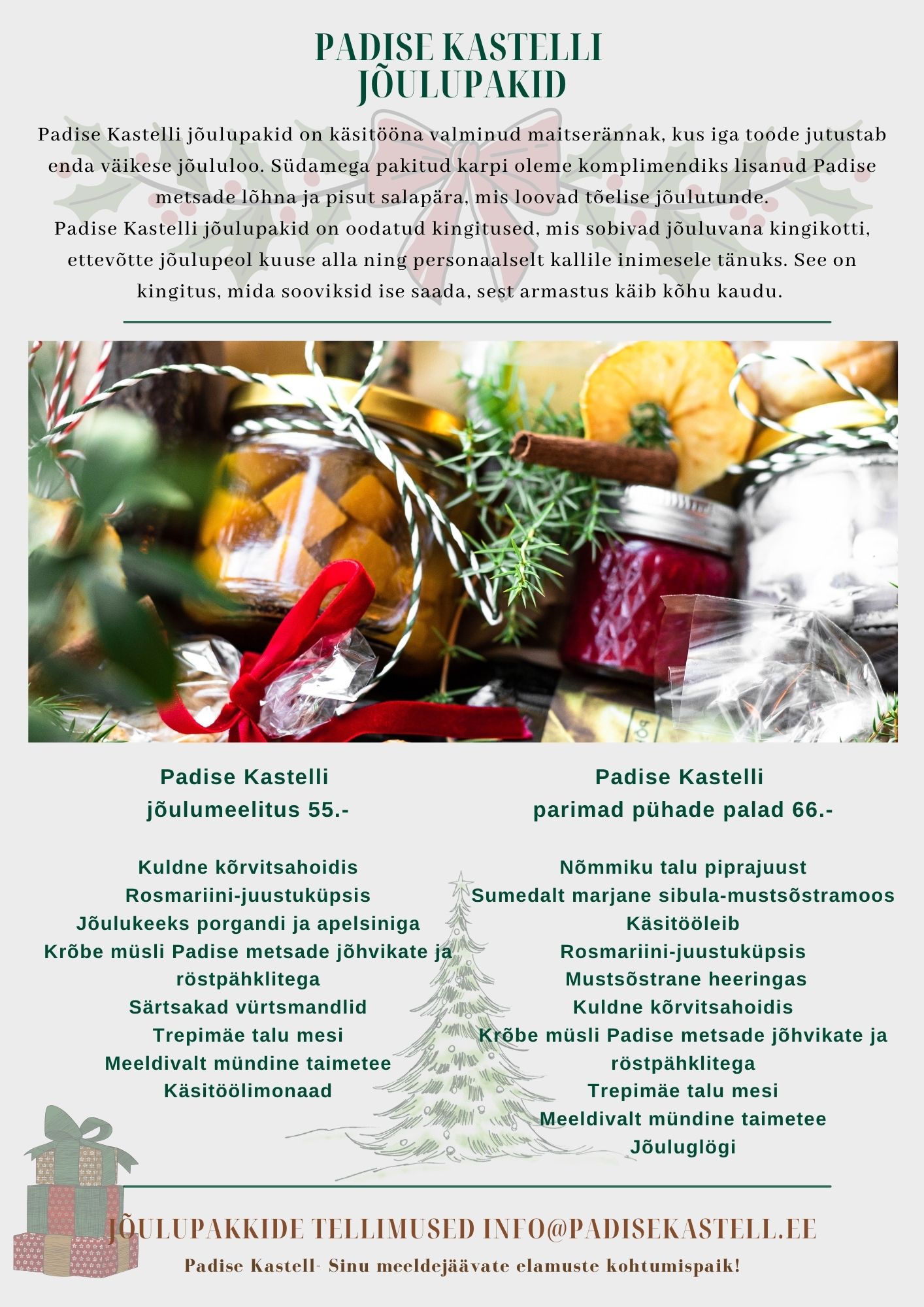 PADISE KASTELLI
JÕULUPAKID

Padise Kastelli jõulupakid on käsitööna valminud maitserännak, kus iga toode jutustab enda väikese jõululoo. Südamega pakitud karpi oleme komplimendiks lisanud Padise metsade lõhna ja pisut salapära, mis loovad tõelise jõulutunde.
Padise Kastelli jõulupakid on oodatud kingitused, mis sobivad jõuluvana kingikotti, ettevõtte jõulupeol kuuse alla ning personaalselt kallile inimesele tänuks. See on kingitus, mida sooviksid ise saada, sest armastus käib kõhu kaudu.

Padise Kastelli
jõulumeelitus 55.-

Kuldne kõrvitsahoidis
Rosmariini-juustuküpsis
Jõulukeeks porgandi ja apelsiniga
Krõbe müsli Padise metsade jõhvikate ja röstpähklitega
Särtsakad vürtsmandlid
Trepimäe talu mesi
Meeldivalt mündine taimetee
Käsitöölimonaad

Padise Kastelli
parimad pühade palad 66.-

Nõmmiku talu piprajuust
Sumedalt marjane sibula-mustsõstramoos
Käsitööleib
Rosmariini-juustuküpsis
Mustsõstrane heeringas
Kuldne kõrvitsahoidis
Krõbe müsli Padise metsade jõhvikate ja röstpähklitega
Trepimäe talu mesi
Meeldivalt mündine taimetee
Jõuluglögi

JÕULUPAKKIDE TELLIMUSED INFO@PADISEKASTELL.EE
Padise Kastell- Sinu meeldejäävate elamuste kohtumispaik!